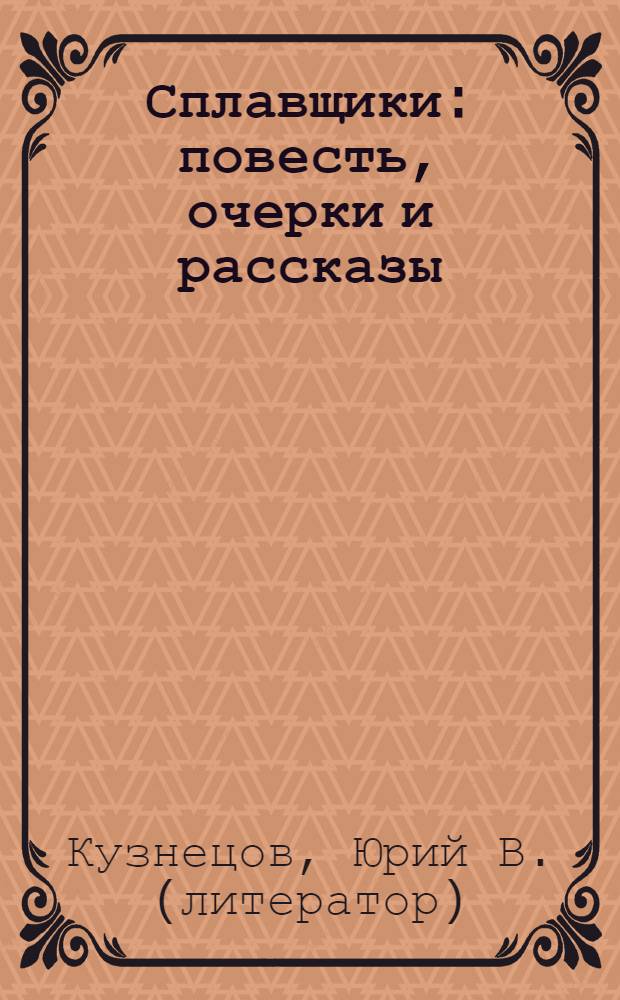 Сплавщики: повесть, очерки и рассказы

Кузнецов, Юрий В. (литератор)